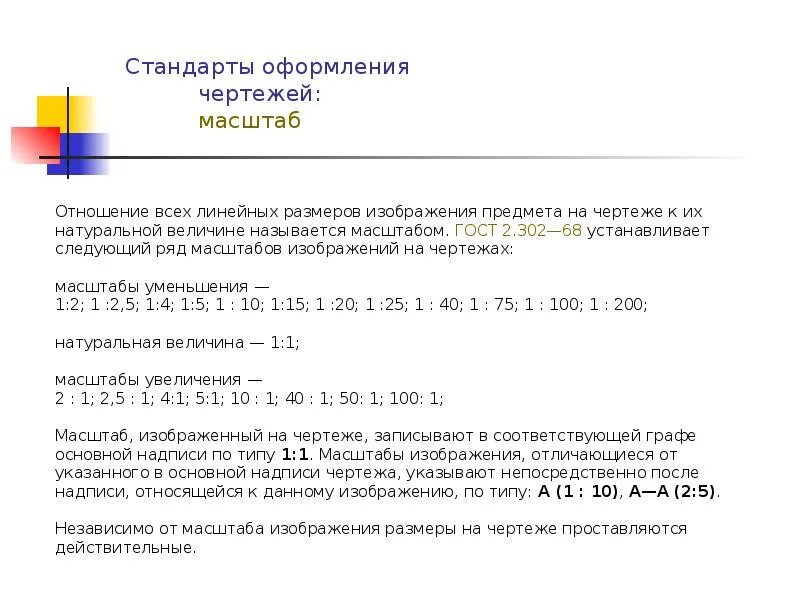 Стандарты оформления чертежей: масштаб

Отношение всех линейных размеров изображения предмета на чертеже к их натуральной величине называется масштабом. ГОСТ 2.302—68 устанавливает следующий ряд масштабов изображений на чертежах:

масштабы уменьшения —
1:2; 1 :2,5; 1:4; 1:5; 1 : 10; 1:15; 1 :20; 1 :25; 1 : 40; 1 : 75; 1 : 100; 1 : 200;

натуральная величина — 1:1;

масштабы увеличения —
2 : 1; 2,5 : 1; 4:1; 5:1; 10 : 1; 40 : 1; 50: 1; 100: 1;

Масштаб, изображенный на чертеже, записывают в соответствующей графе основной надписи по типу 1:1. Масштабы изображения, отличающиеся от указанного в основной надписи чертежа, указывают непосредственно после надписи, относящейся к данному изображению, по типу: А (1 : 10), А—А (2:5).

Независимо от масштаба изображения размеры на чертеже проставляются действительные.